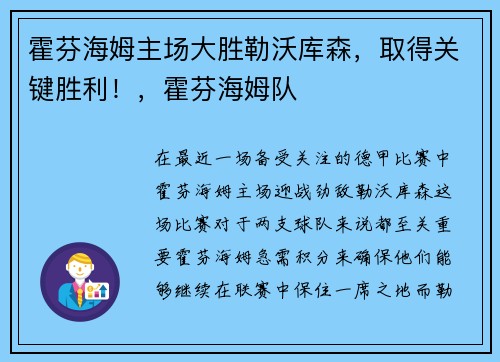 霍芬海姆主场大胜勒沃库森，取得关键胜利！，霍芬海姆队

在最近一场备受关注的德甲比赛中霍芬海姆主场迎战劲敌勒沃库森这场比赛对于两支球队来说都至关重要霍芬海姆急需积分来确保他们能够继续在联赛中保住一席之地而勒